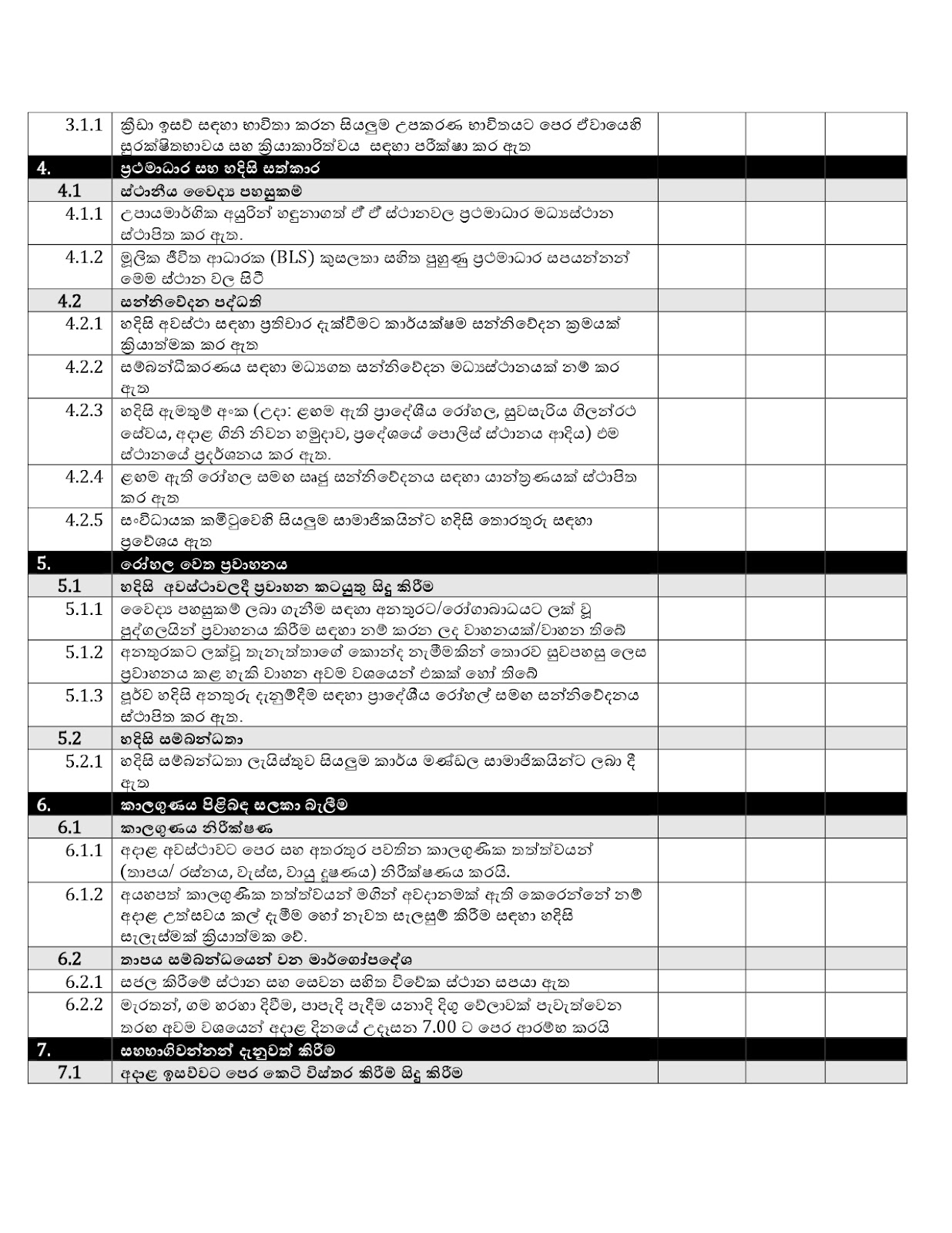 | | | | | |
|---|---|---|---|---|
| 3.1.1 | ක්‍රීඩා ඉසව් සඳහා භාවිතා කරන සියලුම උපකරණ භාවිතයට පෙර ඒවායෙහි සුරක්ෂිතභාවය සහ ක්‍රියාකාරිත්වය සඳහා පරීක්ෂා කර ඇත | | | |
| 4. | ප්‍රථමාධාර සහ හදිසි සත්කාර | | | |
| 4.1 | ස්ථානීය වෛද්‍ය පහසුකම් | | | |
| 4.1.1 | උපායමාර්ගික අයුරින් හඳුනාගත් ඒ ඒ ස්ථානවල ප්‍රථමාධාර මධ්‍යස්ථාන ස්ථාපිත කර ඇත. | | | |
| 4.1.2 | මූලික ජීවිත ආධාරක (BLS) කුසලතා සහිත පුහුණු ප්‍රථමාධාර සපයන්නන් මෙම ස්ථාන වල සිටී | | | |
| 4.2 | සන්නිවේදන පද්ධති | | | |
| 4.2.1 | හදිසි අවස්ථා සඳහා ප්‍රතිචාර දැක්වීමට කාර්යක්ෂම සන්නිවේදන ක්‍රමයක් ක්‍රියාත්මක කර ඇත | | | |
| 4.2.2 | සම්බන්ධීකරණය සඳහා මධ්‍යගත සන්නිවේදන මධ්‍යස්ථානයක් නම් කර ඇත | | | |
| 4.2.3 | හදිසි ඇමතුම් අංක (උදා: ළඟම ඇති ප්‍රාදේශීය රෝහල, සුවසැරිය ගිලන්රථ සේවය, අදාළ ගිනි නිවන හමුදාව, ප්‍රදේශයේ පොලිස් ස්ථානය ආදිය) එම ස්ථානයේ ප්‍රදර්ශනය කර ඇත. | | | |
| 4.2.4 | ළඟම ඇති රෝහල සමඟ සෘජු සන්නිවේදනය සඳහා යාන්ත්‍රණයක් ස්ථාපිත කර ඇත | | | |
| 4.2.5 | සංවිධායක කමිටුවෙහි සියලුම සාමාජිකයින්ට හදිසි තොරතුරු සඳහා ප්‍රවේශය ඇත | | | |
| 5. | රෝහල වෙත ප්‍රවාහනය | | | |
| 5.1 | හදිසි අවස්ථාවලදී ප්‍රවාහන කටයුතු සිදු කිරීම | | | |
| 5.1.1 | වෛද්‍ය පහසුකම් ලබා ගැනීම සඳහා අනතුරට/රෝගාබාධයට ලක් වූ පුද්ගලයින් ප්‍රවාහනය කිරීම සඳහා නම් කරන ලද වාහනයක්/වාහන තිබේ | | | |
| 5.1.2 | අනතුරකට ලක්වූ තැනැත්තාගේ කොන්ද නැමීමකින් තොරව සුවපහසු ලෙස ප්‍රවාහනය කළ හැකි වාහන අවම වශයෙන් එකක් හෝ තිබේ | | | |
| 5.1.3 | පූර්ව හදිසි අනතුරු දැනුම්දීම සඳහා ප්‍රාදේශීය රෝහල් සමඟ සන්නිවේදනය ස්ථාපිත කර ඇත. | | | |
| 5.2 | හදිසි සම්බන්ධතා | | | |
| 5.2.1 | හදිසි සම්බන්ධතා ලැයිස්තුව සියලුම කාර්ය මණ්ඩල සාමාජිකයින්ට ලබා දී ඇත | | | |
| 6. | කාලගුණය පිළිබඳ සලකා බැලීම | | | |
| 6.1 | කාලගුණය නිරීක්ෂණ | | | |
| 6.1.1 | අදාළ අවස්ථාවට පෙර සහ අතරතුර පවතින කාලගුණික තත්ත්වයන් (තාපය/ රස්නය, වැස්ස, වායු දූෂණය) නිරීක්ෂණය කරයි. | | | |
| 6.1.2 | අයහපත් කාලගුණික තත්ත්වයන් මගින් අවදානමක් ඇති කෙරෙන්නේ නම් අදාළ උත්සවය කල් දැමීම හෝ නැවත සැලසුම් කිරීම සඳහා හදිසි සැලැස්මක් ක්‍රියාත්මක වේ. | | | |
| 6.2 | තාපය සම්බන්ධයෙන් වන මාර්ගෝපදේශ | | | |
| 6.2.1 | සජල කිරීමේ ස්ථාන සහ සෙවන සහිත විවේක ස්ථාන සපයා ඇත | | | |
| 6.2.2 | මැරතන්, ගම හරහා දිවීම, පාපැදි පැදීම යනාදි දිගු වේලාවක් පැවැත්වෙන තරඟ අවම වශයෙන් අදාළ දිනයේ උදෑසන 7.00 ට පෙර ආරම්භ කරයි | | | |
| 7. | සහභාගිවන්නන් දැනුවත් කිරීම | | | |
| 7.1 | අදාළ ඉසව්වට පෙර කෙටි විස්තර කිරීම් සිදු කිරීම | | | |